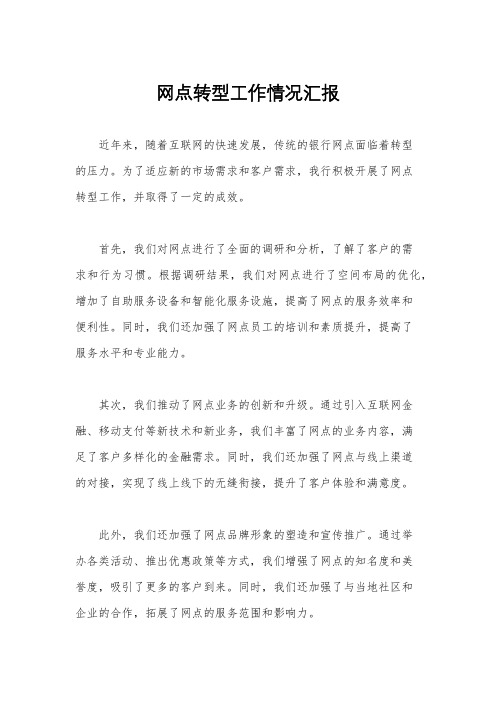 网点转型工作情况汇报

近年来，随着互联网的快速发展，传统的银行网点面临着转型的压力。为了适应新的市场需求和客户需求，我行积极开展了网点转型工作，并取得了一定的成效。

首先，我们对网点进行了全面的调研和分析，了解了客户的需求和行为习惯。根据调研结果，我们对网点进行了空间布局的优化，增加了自助服务设备和智能化服务设施，提高了网点的服务效率和便利性。同时，我们还加强了网点员工的培训和素质提升，提高了服务水平和专业能力。

其次，我们推动了网点业务的创新和升级。通过引入互联网金融、移动支付等新技术和新业务，我们丰富了网点的业务内容，满足了客户多样化的金融需求。同时，我们还加强了网点与线上渠道的对接，实现了线上线下的无缝衔接，提升了客户体验和满意度。

此外，我们还加强了网点品牌形象的塑造和宣传推广。通过举办各类活动、推出优惠政策等方式，我们增强了网点的知名度和美誉度，吸引了更多的客户到来。同时，我们还加强了与当地社区和企业的合作，拓展了网点的服务范围和影响力。